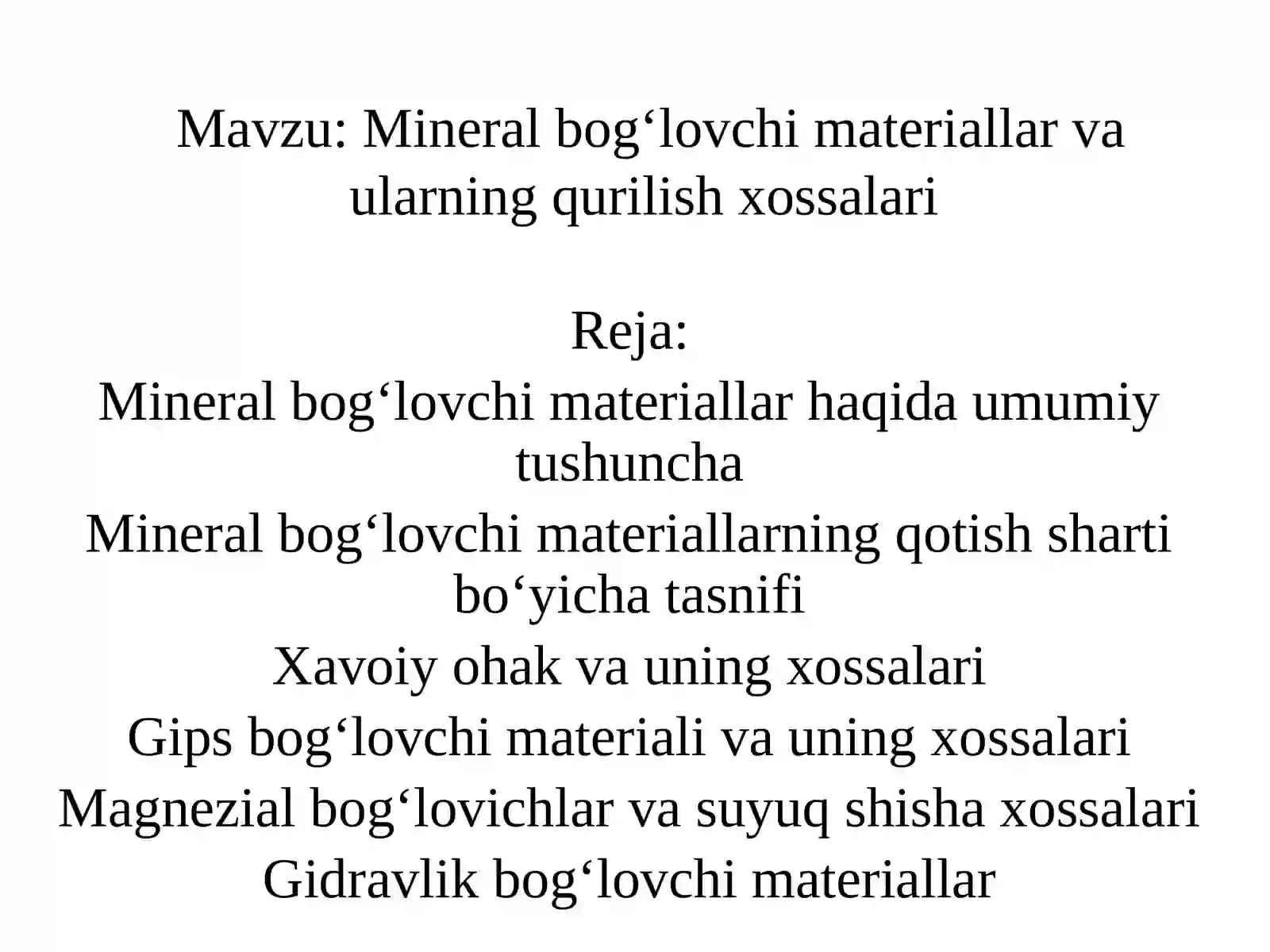 Mavzu: Mineral bog‘lovchi materiallar va ularning qurilish xossalari

Reja:

Mineral bog‘lovchi materiallar haqida umumiy tushuncha

Mineral bog‘lovchi materiallarning qotish sharti bo‘yicha tasnifi

Xavoiy ohak va uning xossalari

Gips bog‘lovchi materiali va uning xossalari

Magnezial bog‘lovichlar va suyuq shisha xossalari

Gidravlik bog‘lovchi materiallar